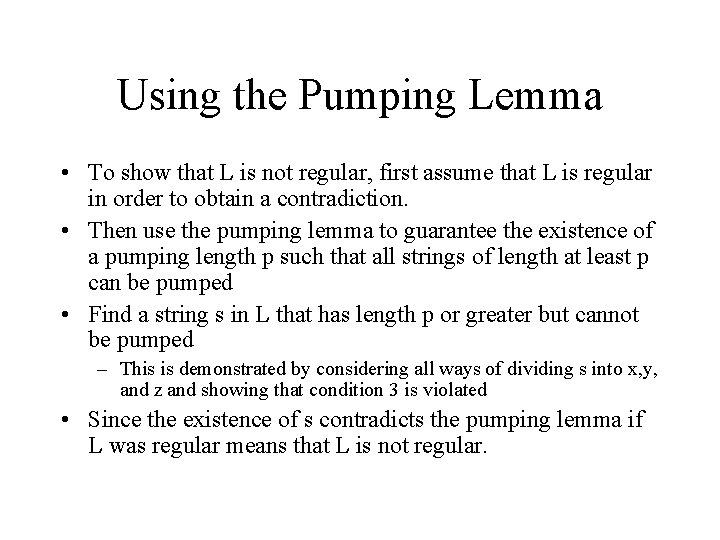 Using the Pumping Lemma

• To show that L is not regular, first assume that L is regular in order to obtain a contradiction.

• Then use the pumping lemma to guarantee the existence of a pumping length p such that all strings of length at least p can be pumped

• Find a string s in L that has length p or greater but cannot be pumped

– This is demonstrated by considering all ways of dividing s into x,y, and z and showing that condition 3 is violated

• Since the existence of s contradicts the pumping lemma if L was regular means that L is not regular.